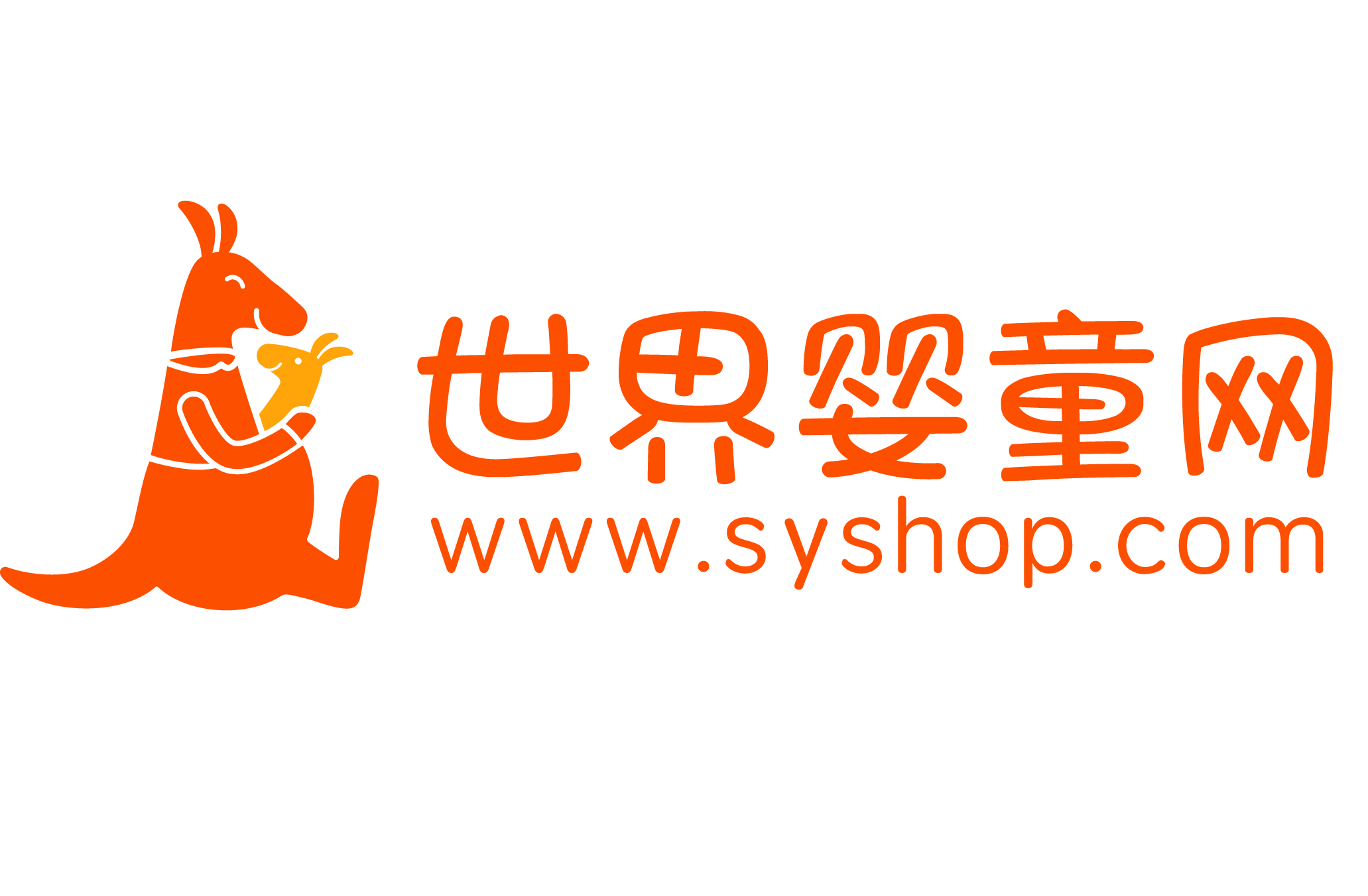 世界婴童网
www.syshop.com